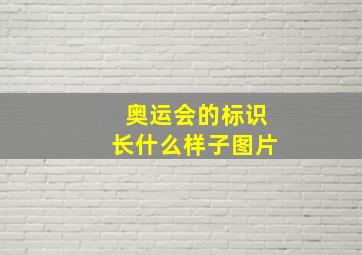 奥运会的标识
长什么样子图片